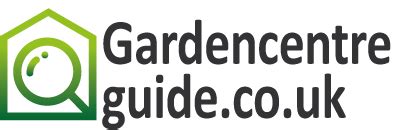 Gardencentre
guide.co.uk